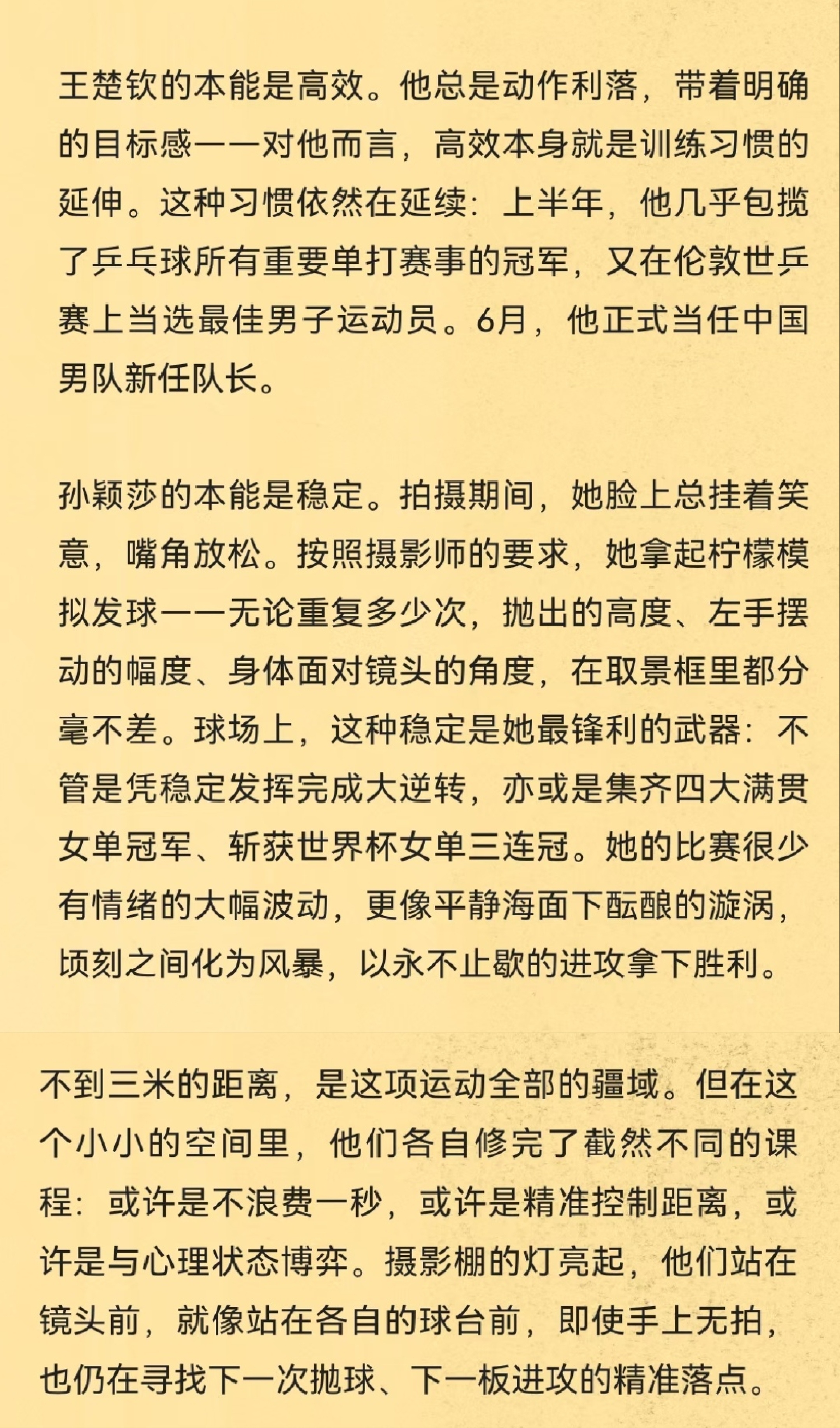 王楚钦的本能是高效。他总是动作利落，带着明确的目标感——对他而言，高效本身就是训练习惯的延伸。这种习惯依然在延续：上半年，他几乎包揽了乒乓球所有重要单打赛事的冠军，又在伦敦世乒赛上当选最佳男子运动员。6月，他正式当任中国男队新任队长。

孙颖莎的本能是稳定。拍摄期间，她脸上总挂着笑意，嘴角放松。按照摄影师的要求，她拿起柠檬模拟发球——无论重复多少次，抛出的高度、左手摆动的幅度、身体面对镜头的角度，在取景框里都分毫不差。球场上，这种稳定是她最锋利的武器：不管是凭稳定发挥完成大逆转，亦或是集齐四大满贯女单冠军、斩获世界杯女单三连冠。她的比赛很少有情绪的大幅波动，更像平静海面下酝酿的漩涡，顷刻之间化为风暴，以永不止歇的进攻拿下胜利。

不到三米的距离，是这项运动全部的疆域。但在这个小小的空间里，他们各自修完了截然不同的课程：或许是不浪费一秒，或许是精准控制距离，或许是与心理状态博弈。摄影棚的灯亮起，他们站在镜头前，就像站在各自的球台前，即使手上无拍，也仍在寻找下一次抛球、下一板进攻的精准落点。